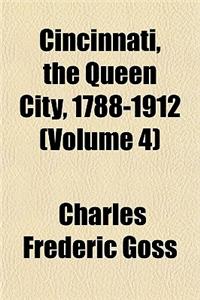 Cincinnati, the Queen City, 1788-1912 (Volume 4)

Charles Frederic Goss